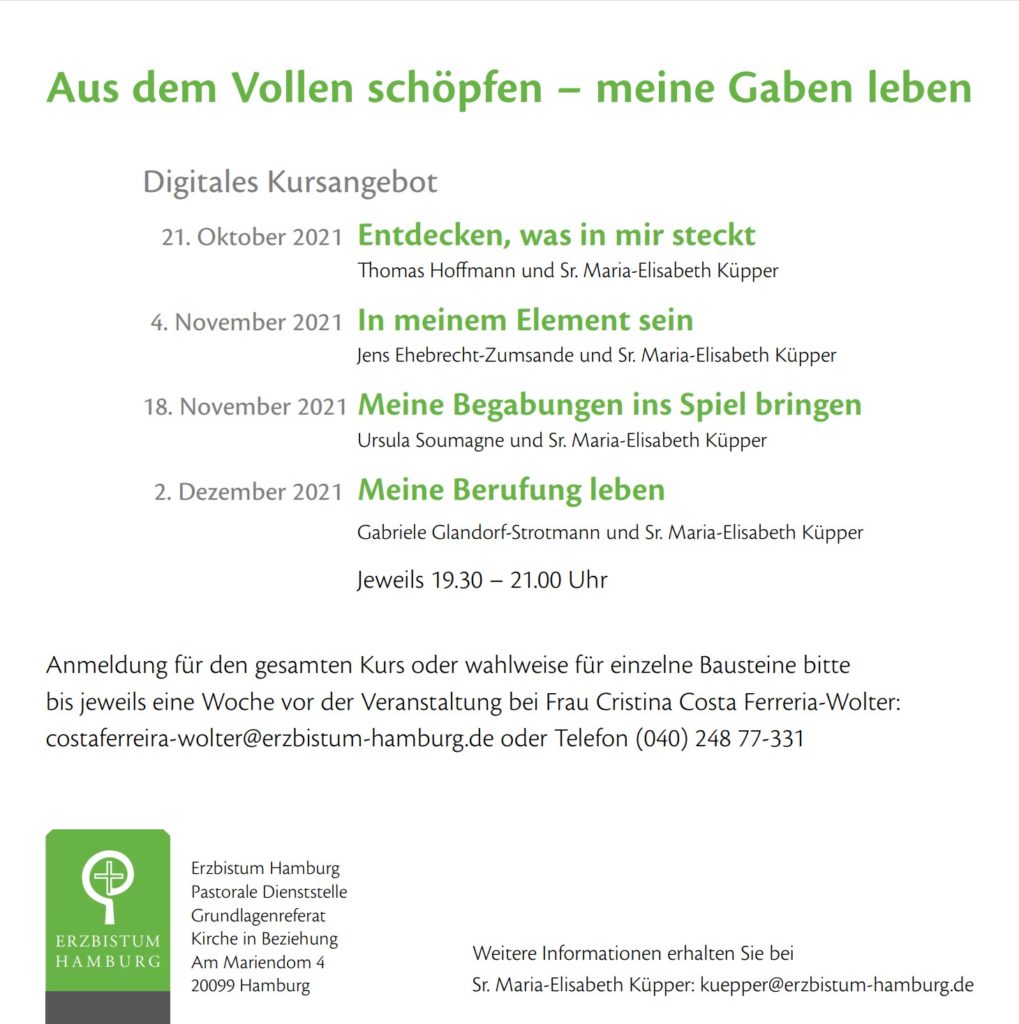 Aus dem Vollen schöpfen – meine Gaben leben

Digitales Kursangebot

21. Oktober 2021 Entdecken, was in mir steckt
Thomas Hoffmann und Sr. Maria-Elisabeth Küpper

4. November 2021 In meinem Element sein
Jens Ehebrecht-Zumsande und Sr. Maria-Elisabeth Küpper

18. November 2021 Meine Begabungen ins Spiel bringen
Ursula Soumagne und Sr. Maria-Elisabeth Küpper

2. Dezember 2021 Meine Berufung leben
Gabriele Glandorf-Strotmann und Sr. Maria-Elisabeth Küpper

Jeweils 19.30 – 21.00 Uhr

Anmeldung für den gesamten Kurs oder wahlweise für einzelne Bausteine bitte bis jeweils eine Woche vor der Veranstaltung bei Frau Cristina Costa Ferreria-Wolter: costaferreira-wolter@erzbistum-hamburg.de oder Telefon (040) 248 77-331

ERZBISTUM HAMBURG

Erzbistum Hamburg
Pastorale Dienststelle
Grundlagenreferat
Kirche in Beziehung
Am Mariendom 4
20099 Hamburg

Weitere Informationen erhalten Sie bei
Sr. Maria-Elisabeth Küpper: kuepper@erzbistum-hamburg.de